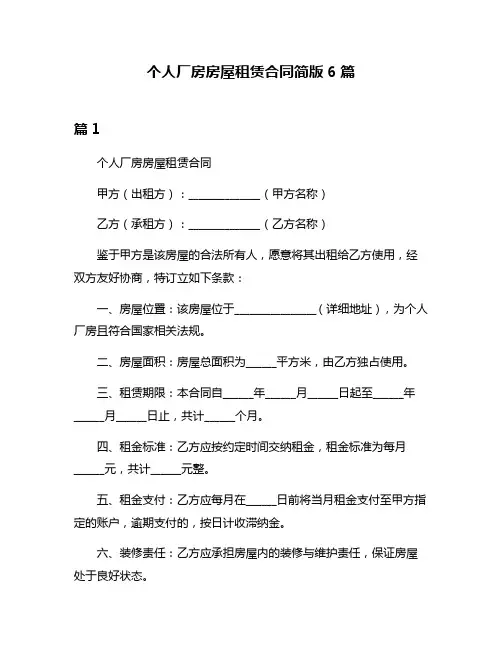 个人厂房房屋租赁合同简版 6 篇

篇 1

个人厂房房屋租赁合同

甲方（出租方）：______________（甲方名称）

乙方（承租方）：______________（乙方名称）

鉴于甲方是该房屋的合法所有人，愿意将其出租给乙方使用，经双方友好协商，特订立如下条款：

一、房屋位置：该房屋位于________________（详细地址），为个人厂房且符合国家相关法规。

二、房屋面积：房屋总面积为______平方米，由乙方独占使用。

三、租赁期限：本合同自______年______月______日起至______年______月______日止，共计______个月。

四、租金标准：乙方应按约定时间交纳租金，租金标准为每月______元，共计______元整。

五、租金支付：乙方应每月在______日前将当月租金支付至甲方指定的账户，逾期支付的，按日计收滞纳金。

六、装修责任：乙方应承担房屋内的装修与维护责任，保证房屋处于良好状态。